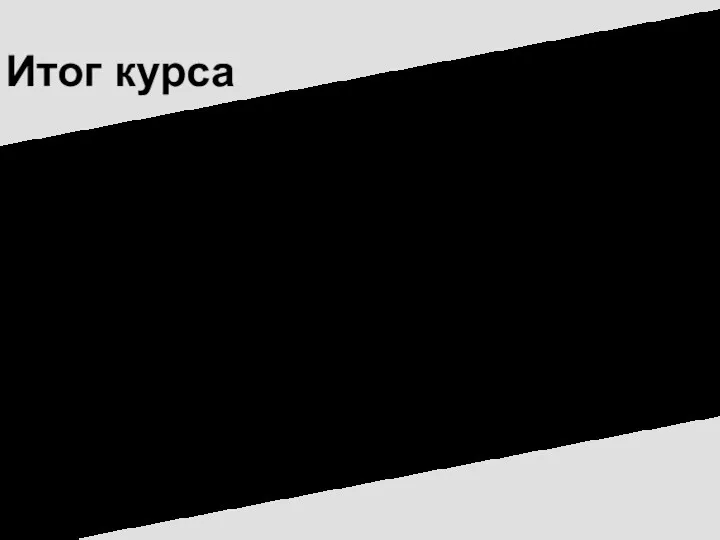 Итог курса